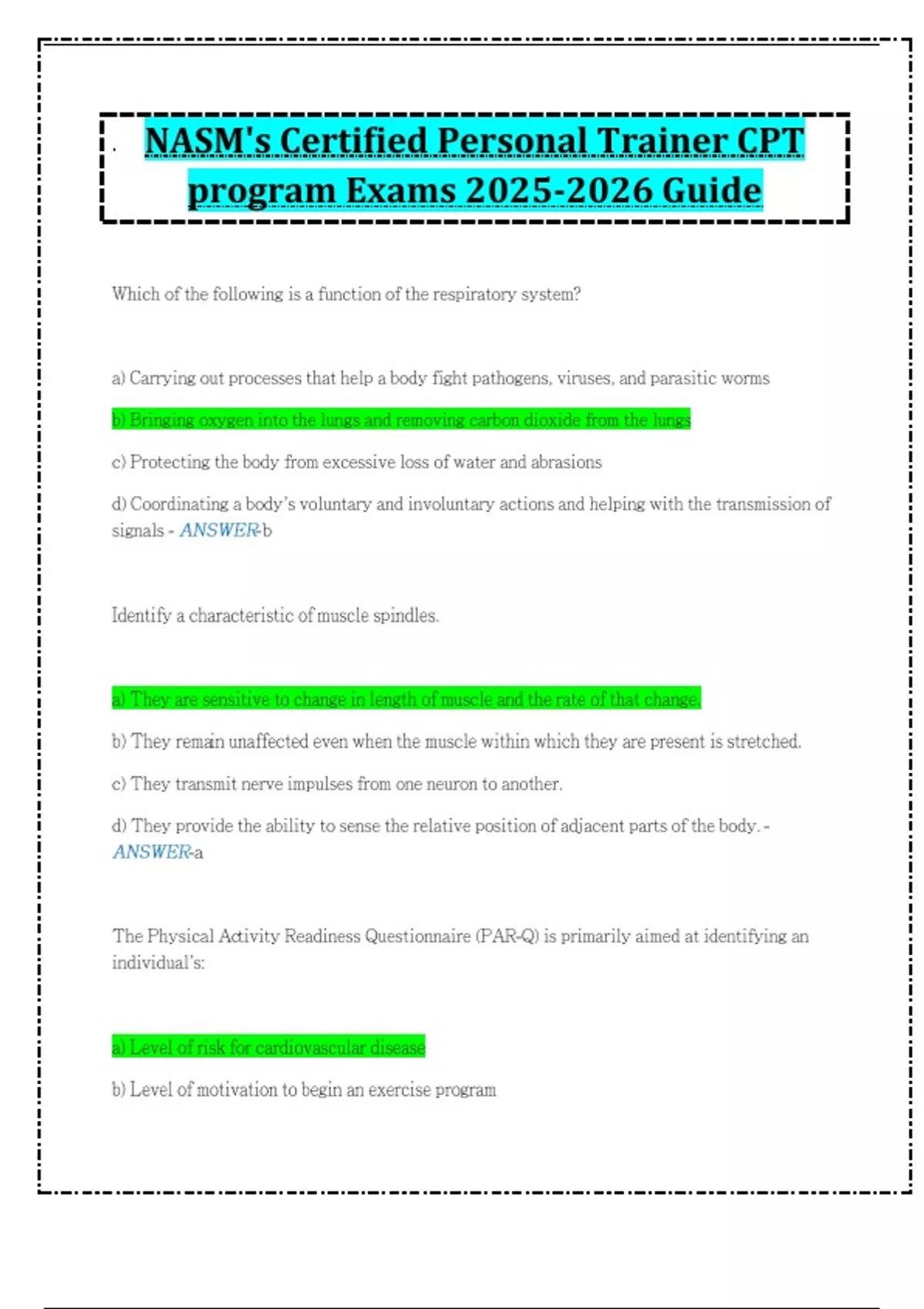 NASM's Certified Personal Trainer CPT program Exams 2025-2026 Guide

Which of the following is a function of the respiratory system?

a) Carrying out processes that help a body fight pathogens, viruses, and parasitic worms

b) Bringing oxygen into the lungs and removing carbon dioxide from the lungs

c) Protecting the body from excessive loss of water and abrasions

d) Coordinating a body's voluntary and involuntary actions and helping with the transmission of signals - ANSWER-b

Identify a characteristic of muscle spindles.

a) They are sensitive to change in length of muscle and the rate of that change.

b) They remain unaffected even when the muscle within which they are present is stretched.

c) They transmit nerve impulses from one neuron to another.

d) They provide the ability to sense the relative position of adjacent parts of the body. - ANSWER-a

The Physical Activity Readiness Questionnaire (PAR-Q) is primarily aimed at identifying an individual's:

a) Level of risk for cardiovascular disease

b) Level of motivation to begin an exercise program